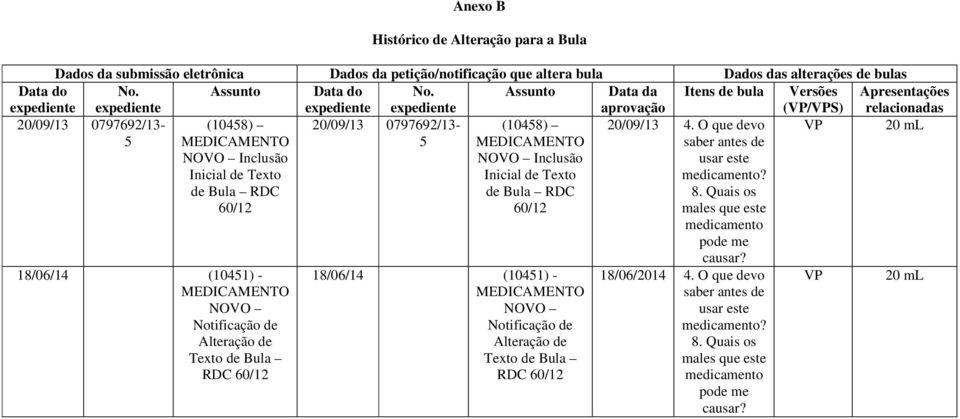 Anexo B

Histórico de Alteração para a Bula

| Dados da submissão eletrônica | | | Dados da petição/notificação que altera bula | | | | Dados das alterações de bulas | | |
|---|---|---|---|---|---|---|---|---|---|
| Data do expediente | No. expediente | Assunto | Data do expediente | No. expediente | Assunto | Data da aprovação | Itens de bula | Versões (VP/VPS) | Apresentações relacionadas |
| 20/09/13 | 0797692/13-5 | (10458) – MEDICAMENTO NOVO – Inclusão Inicial de Texto de Bula – RDC 60/12 | 20/09/13 | 0797692/13-5 | (10458) – MEDICAMENTO NOVO – Inclusão Inicial de Texto de Bula – RDC 60/12 | 20/09/13 | 4. O que devo saber antes de usar este medicamento? 8. Quais os males que este medicamento pode me causar? | VP | 20 mL |
| 18/06/14 | | (10451) - MEDICAMENTO NOVO – Notificação de Alteração de Texto de Bula – RDC 60/12 | 18/06/14 | | (10451) - MEDICAMENTO NOVO – Notificação de Alteração de Texto de Bula – RDC 60/12 | 18/06/2014 | 4. O que devo saber antes de usar este medicamento? 8. Quais os males que este medicamento pode me causar? | VP | 20 mL |